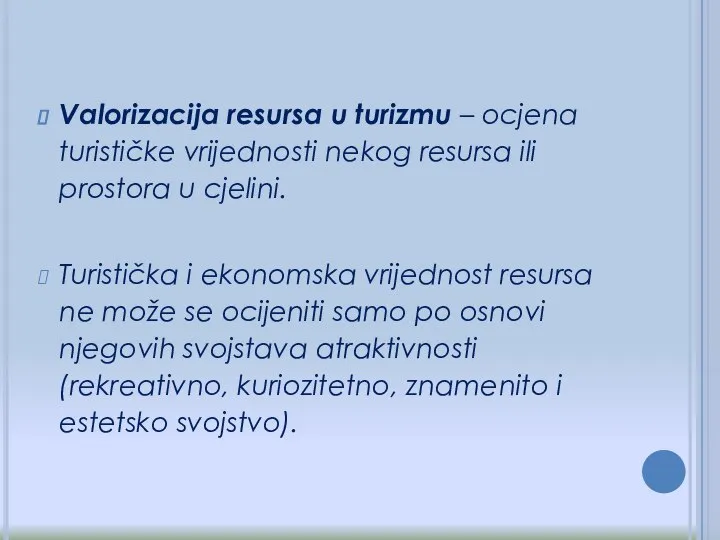 Valorizacija resursa u turizmu – ocjena turističke vrijednosti nekog resursa ili prostora u cjelini.

Turistička i ekonomska vrijednost resursa ne može se ocijeniti samo po osnovi njegovih svojstava atraktivnosti (rekreativno, kuriozitetno, znamenito i estetsko svojstvo).